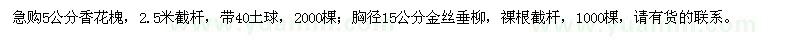 急购5公分香花槐，2.5米截杆，带40土球，2000棵；胸径15公分金丝垂柳，裸根截杆，1000棵，请有货的联系。